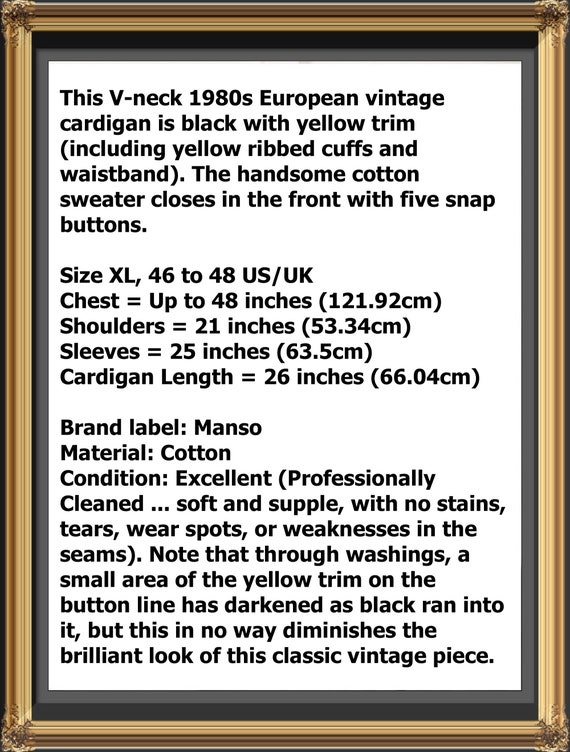 This V-neck 1980s European vintage cardigan is black with yellow trim (including yellow ribbed cuffs and waistband). The handsome cotton sweater closes in the front with five snap buttons.

Size XL, 46 to 48 US/UK
Chest = Up to 48 inches (121.92cm)
Shoulders = 21 inches (53.34cm)
Sleeves = 25 inches (63.5cm)
Cardigan Length = 26 inches (66.04cm)

Brand label: Manso
Material: Cotton
Condition: Excellent (Professionally Cleaned ... soft and supple, with no stains, tears, wear spots, or weaknesses in the seams). Note that through washings, a small area of the yellow trim on the button line has darkened as black ran into it, but this in no way diminishes the brilliant look of this classic vintage piece.